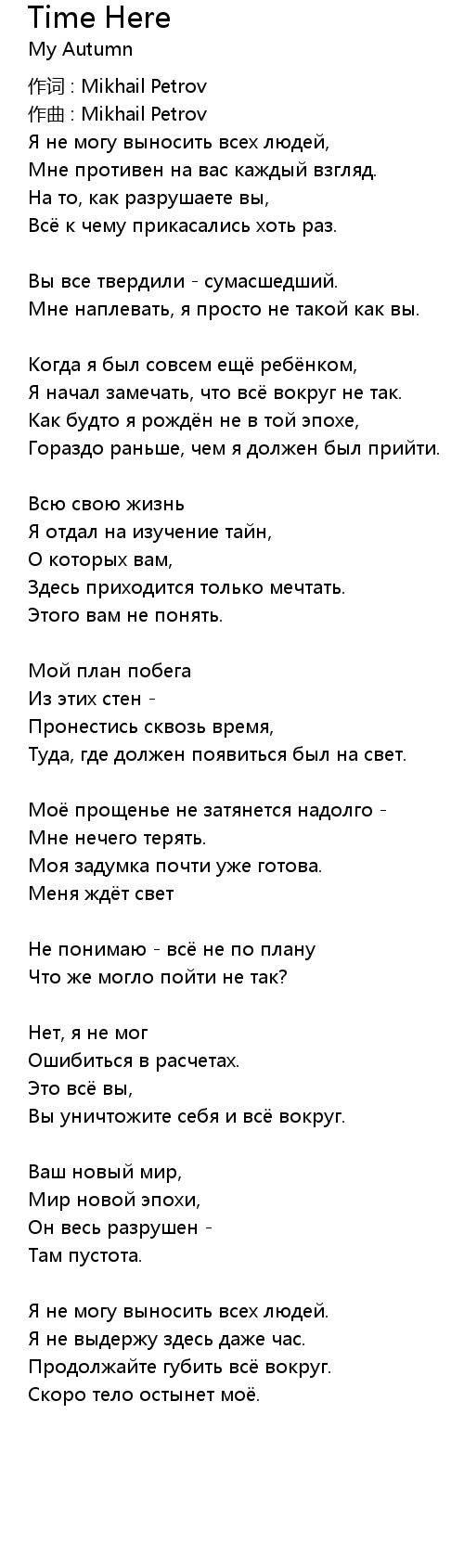 Time Here
My Autumn

作词 : Mikhail Petrov
作曲 : Mikhail Petrov
Я не могу выносить всех людей,
Мне противен на вас каждый взгляд.
На то, как разрушаете вы,
Всё к чему прикасались хоть раз.

Вы все твердили - сумасшедший.
Мне наплевать, я просто не такой как вы.

Когда я был совсем ещё ребёнком,
Я начал замечать, что всё вокруг не так.
Как будто я рождён не в той эпохе,
Гораздо раньше, чем я должен был прийти.

Всю свою жизнь
Я отдал на изучение тайн,
О которых вам,
Здесь приходится только мечтать.
Этого вам не понять.

Мой план побега
Из этих стен -
Пронестись сквозь время,
Туда, где должен появиться был на свет.

Моё прощенье не затянется надолго -
Мне нечего терять.
Моя задумка почти уже готова.
Меня ждёт свет

Не понимаю - всё не по плану
Что же могло пойти не так?

Нет, я не мог
Ошибиться в расчетах.
Это всё вы,
Вы уничтожите себя и всё вокруг.

Ваш новый мир,
Мир новой эпохи,
Он весь разрушен -
Там пустота.

Я не могу выносить всех людей.
Я не выдержу здесь даже час.
Продолжайте губить всё вокруг.
Скоро тело остынет моё.